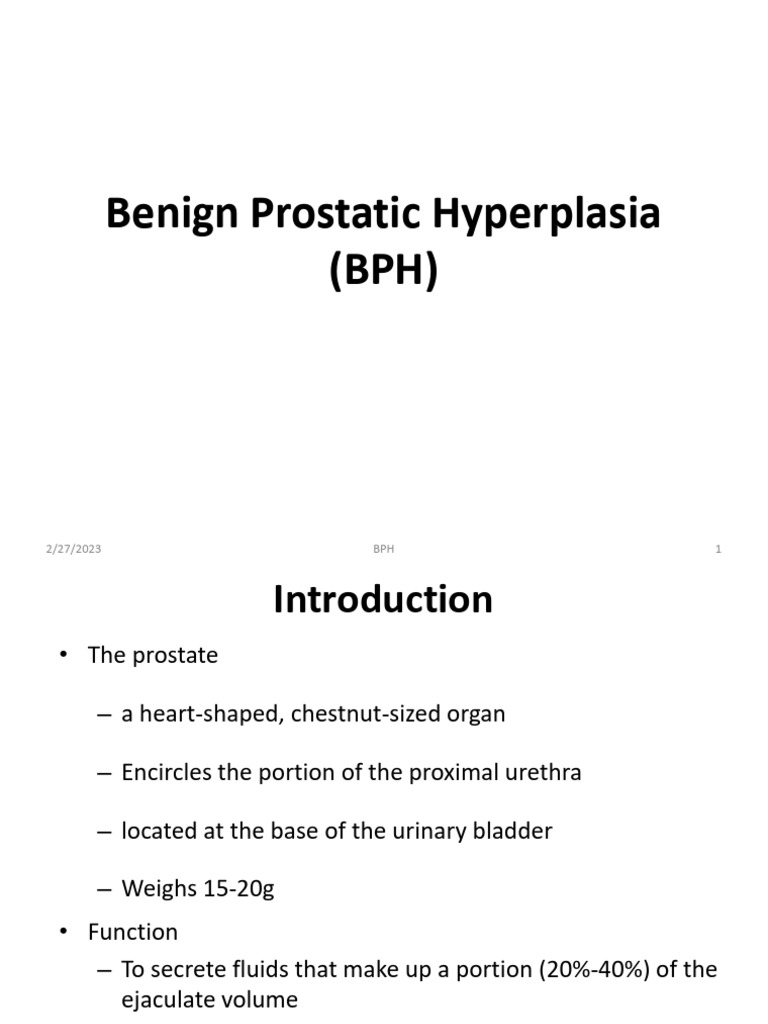 Benign Prostatic Hyperplasia (BPH)

2/27/2023

BPH

1

Introduction

• The prostate

– a heart-shaped, chestnut-sized organ

– Encircles the portion of the proximal urethra

– located at the base of the urinary bladder

– Weighs 15-20g

• Function

– To secrete fluids that make up a portion (20%-40%) of the ejaculate volume